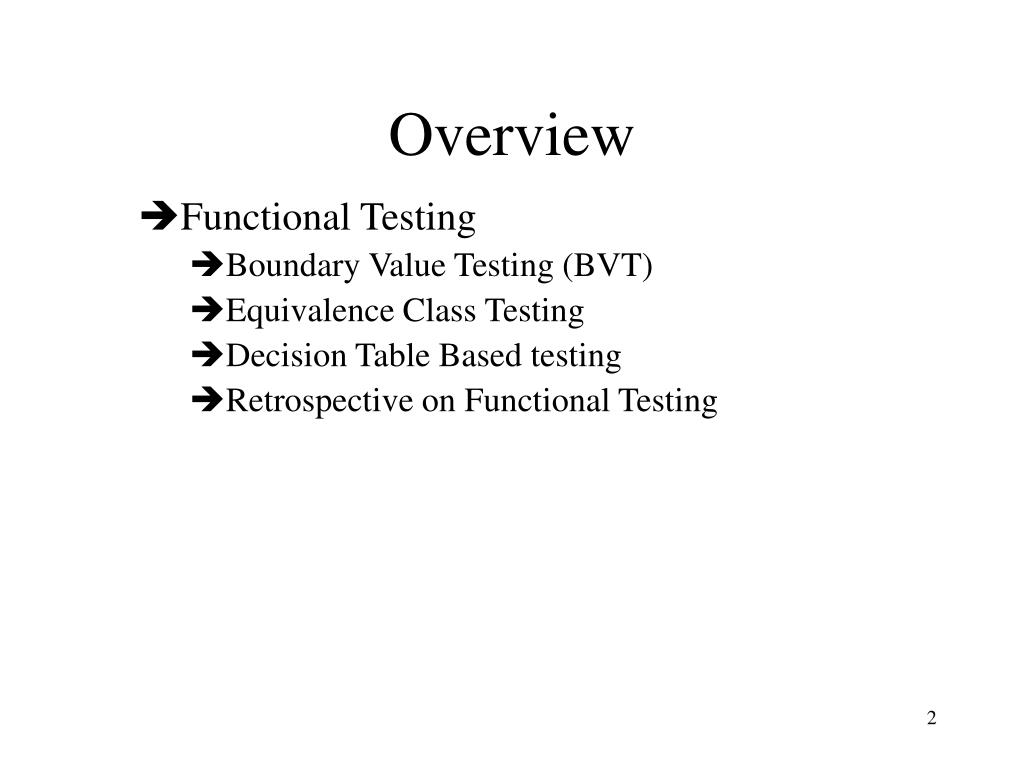 Overview

➔Functional Testing

➔Boundary Value Testing (BVT)

➔Equivalence Class Testing

➔Decision Table Based testing

➔Retrospective on Functional Testing

2